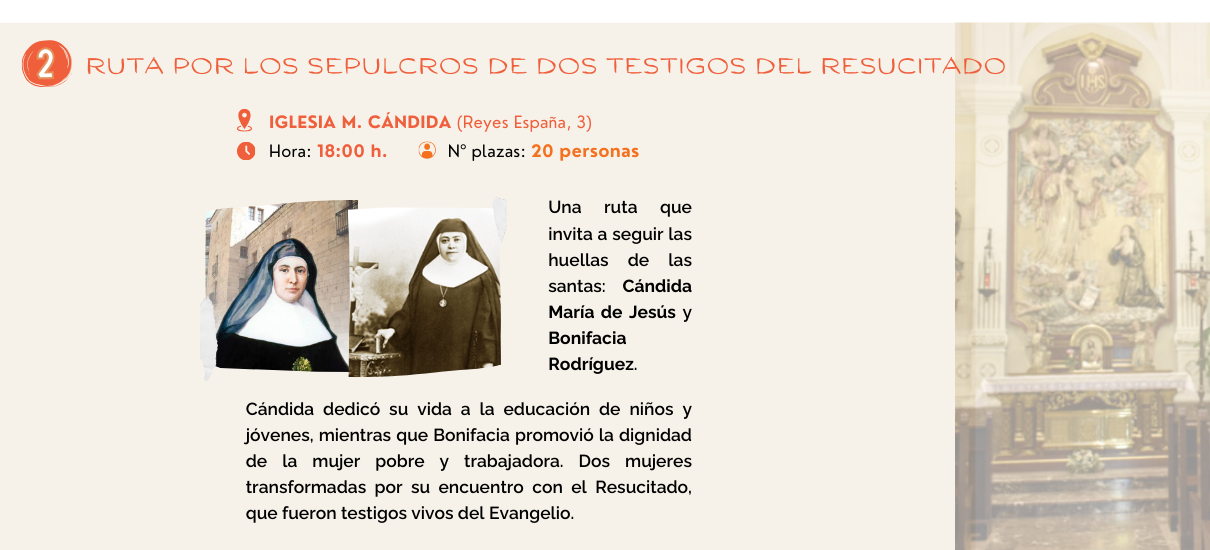 2 RUTA POR LOS SEPULCROS DE DOS TESTIGOS DEL RESUCITADO

IGLESIA M. CÁNDIDA (Reyes España, 3)

Hora: 18:00 h. Nº plazas: 20 personas

Una ruta que invita a seguir las huellas de las santas: Cándida María de Jesús y Bonifacia Rodríguez.

Cándida dedicó su vida a la educación de niños y jóvenes, mientras que Bonifacia promovió la dignidad de la mujer pobre y trabajadora. Dos mujeres transformadas por su encuentro con el Resucitado, que fueron testigos vivos del Evangelio.

IHS